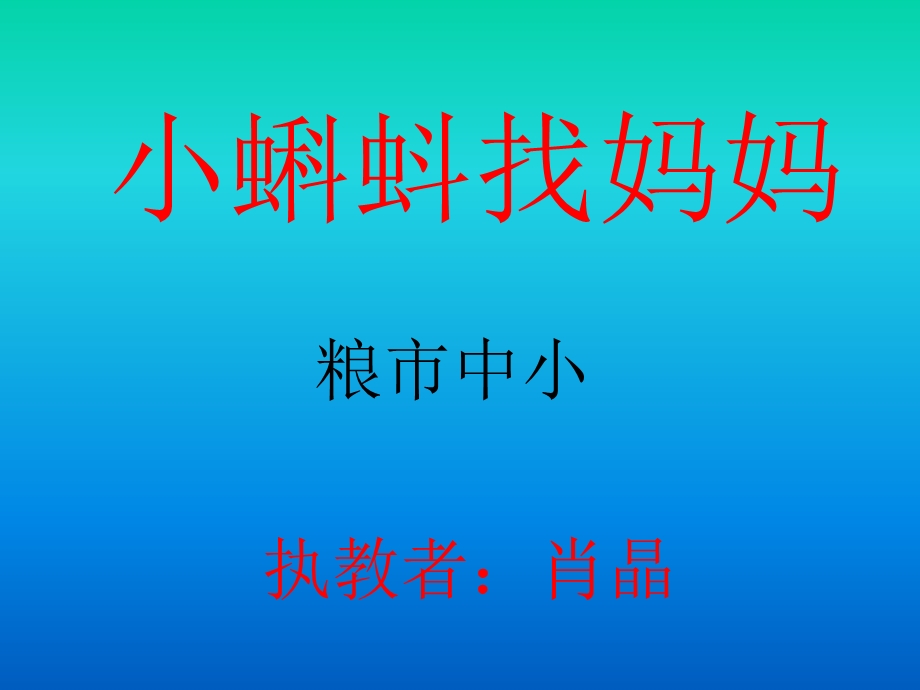 小蝌蚪找妈妈

粮市中小

执教者：肖晶